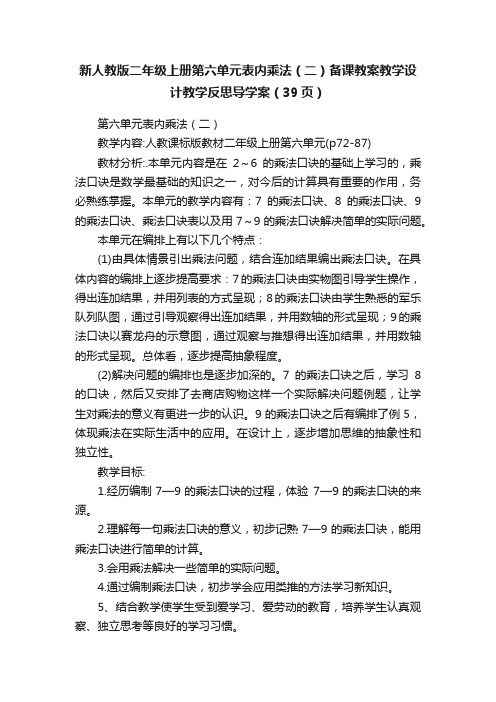 新人教版二年级上册第六单元表内乘法（二）备课教案教学设计教学反思导学案（39页）

第六单元表内乘法（二）

教学内容:人教课标版教材二年级上册第六单元(p72-87)

教材分析:.本单元内容是在 2～6 的乘法口诀的基础上学习的，乘法口诀是数学最基础的知识之一，对今后的计算具有重要的作用，务必熟练掌握。本单元的教学内容有：7 的乘法口诀、8 的乘法口诀、9 的乘法口诀、乘法口诀表以及用 7～9 的乘法口诀解决简单的实际问题。

本单元在编排上有以下几个特点：

(1)由具体情景引出乘法问题，结合连加结果编出乘法口诀。在具体内容的编排上逐步提高要求：7的乘法口诀由实物图引导学生操作，得出连加结果，并用列表的方式呈现；8的乘法口诀由学生熟悉的军乐队列队图，通过引导观察得出连加结果，并用数轴的形式呈现；9的乘法口诀以赛龙舟的示意图，通过观察与推想得出连加结果，并用数轴的形式呈现。总体看，逐步提高抽象程度。

(2)解决问题的编排也是逐步加深的。7 的乘法口诀之后，学习 8 的口诀，然后又安排了去商店购物这样一个实际解决问题例题，让学生对乘法的意义有更进一步的认识。9 的乘法口诀之后有编排了例 5，体现乘法在实际生活中的应用。在设计上，逐步增加思维的抽象性和独立性。

教学目标:

1.经历编制 7—9 的乘法口诀的过程，体验 7—9 的乘法口诀的来源。

2.理解每一句乘法口诀的意义，初步记熟 7—9 的乘法口诀，能用乘法口诀进行简单的计算。

3.会用乘法解决一些简单的实际问题。

4.通过编制乘法口诀，初步学会应用类推的方法学习新知识。

5、结合教学使学生受到爱学习、爱劳动的教育，培养学生认真观察、独立思考等良好的学习习惯。